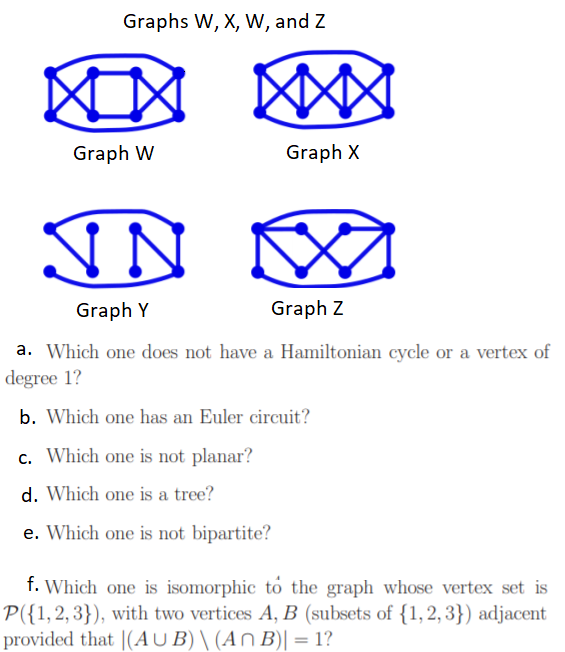 Graphs W, X, W, and Z

Graph W

Graph X

Graph Y

Graph Z

a. Which one does not have a Hamiltonian cycle or a vertex of degree 1?

b. Which one has an Euler circuit?

c. Which one is not planar?

d. Which one is a tree?

e. Which one is not bipartite?

f. Which one is isomorphic to the graph whose vertex set is $\mathcal{P}(\{1,2,3\})$, with two vertices $A, B$ (subsets of $\{1,2,3\}$) adjacent provided that $|(A \cup B) \setminus (A \cap B)| = 1$?